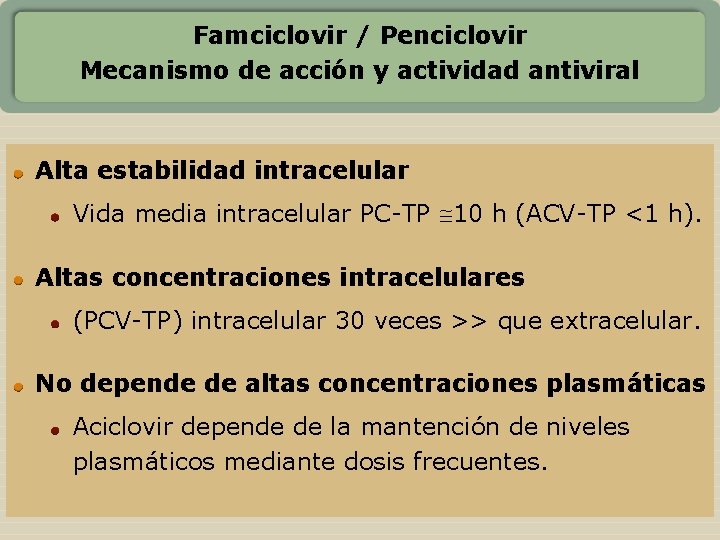 Famciclovir / Penciclovir
Mecanismo de acción y actividad antiviral

• Alta estabilidad intracelular
• Vida media intracelular PC-TP ≅10 h (ACV-TP <1 h).

• Altas concentraciones intracelulares
• (PCV-TP) intracelular 30 veces >> que extracelular.

• No depende de altas concentraciones plasmáticas
• Aciclovir depende de la mantención de niveles plasmáticos mediante dosis frecuentes.